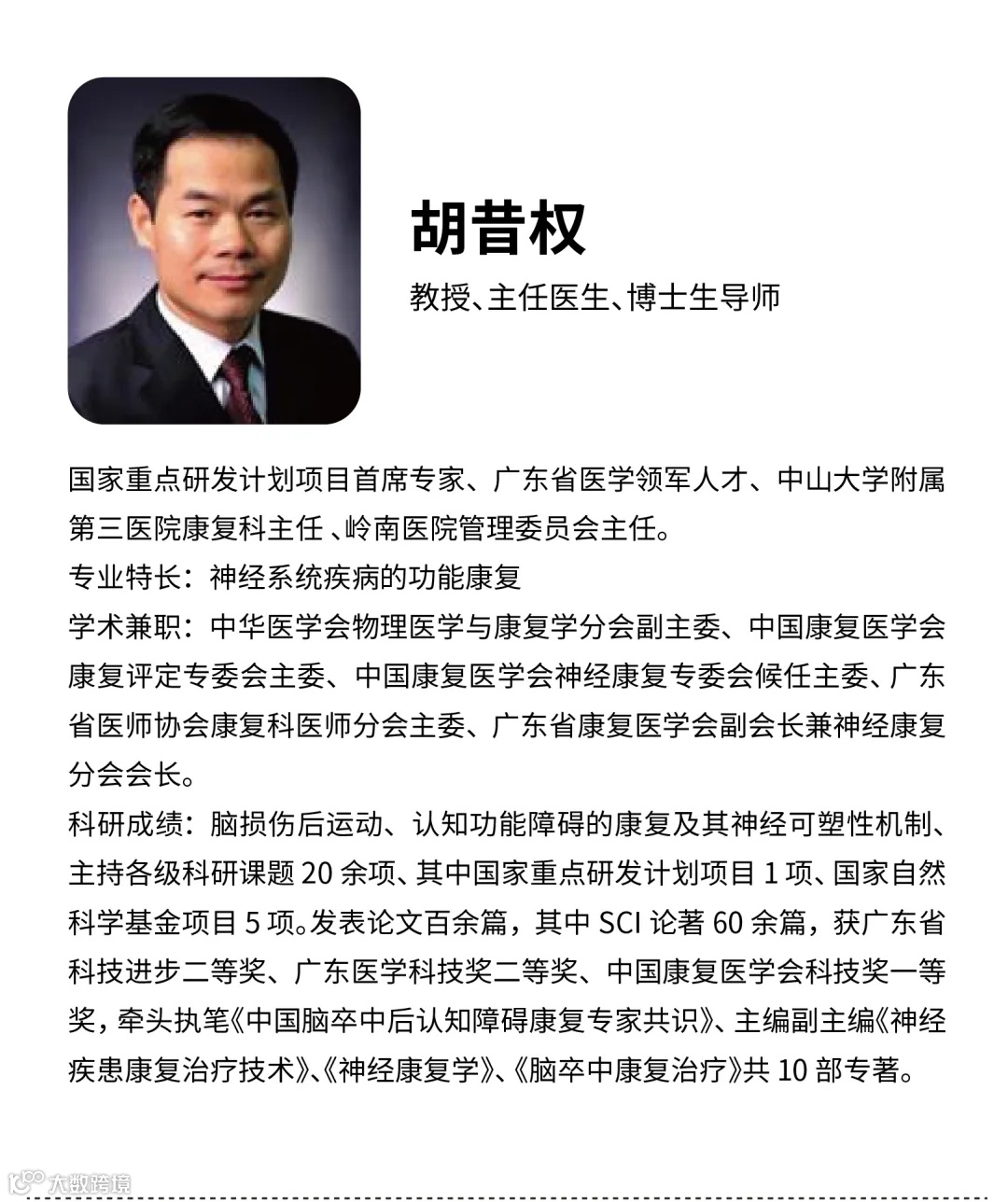 胡昔权

教授、主任医生、博士生导师

国家重点研发计划项目首席专家、广东省医学领军人才、中山大学附属第三医院康复科主任 、岭南医院管理委员会主任。
专业特长：神经系统疾病的功能康复
学术兼职：中华医学会物理医学与康复学分会副主委、中国康复医学会康复评定专委会主委、中国康复医学会神经康复专委会候任主委、广东省医师协会康复科医师分会主委、广东省康复医学会副会长兼神经康复分会会长。
科研成绩：脑损伤后运动、认知功能障碍的康复及其神经可塑性机制、主持各级科研课题 20 余项、其中国家重点研发计划项目 1 项、国家自然科学基金项目 5 项。发表论文百余篇，其中 SCI 论著 60 余篇，获广东省科技进步二等奖、广东医学科技奖二等奖、中国康复医学会科技奖一等奖，牵头执笔《中国脑卒中后认知障碍康复专家共识》、主编副主编《神经疾患康复治疗技术》、《神经康复学》、《脑卒中康复治疗》共 10 部专著。

大数跨境